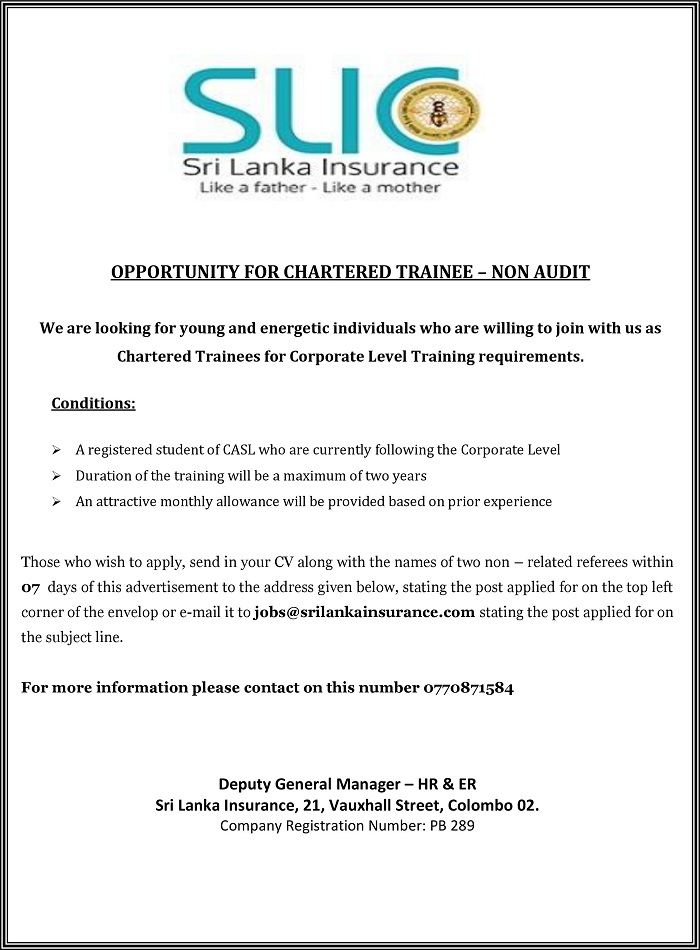 SLIC
Sri Lanka Insurance
Like a father - Like a mother

OPPORTUNITY FOR CHARTERED TRAINEE – NON AUDIT

We are looking for young and energetic individuals who are willing to join with us as Chartered Trainees for Corporate Level Training requirements.

Conditions:

➢ A registered student of CASL who are currently following the Corporate Level
➢ Duration of the training will be a maximum of two years
➢ An attractive monthly allowance will be provided based on prior experience

Those who wish to apply, send in your CV along with the names of two non – related referees within 07 days of this advertisement to the address given below, stating the post applied for on the top left corner of the envelop or e-mail it to jobs@srilankainsurance.com stating the post applied for on the subject line.

For more information please contact on this number 0770871584

Deputy General Manager – HR & ER
Sri Lanka Insurance, 21, Vauxhall Street, Colombo 02.
Company Registration Number: PB 289